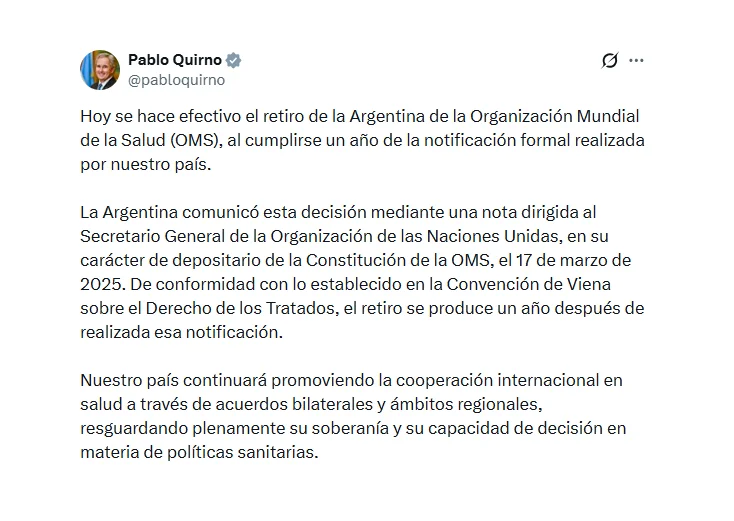 Pablo Quirno
@pabloquirno

Hoy se hace efectivo el retiro de la Argentina de la Organización Mundial de la Salud (OMS), al cumplirse un año de la notificación formal realizada por nuestro país.

La Argentina comunicó esta decisión mediante una nota dirigida al Secretario General de la Organización de las Naciones Unidas, en su carácter de depositario de la Constitución de la OMS, el 17 de marzo de 2025. De conformidad con lo establecido en la Convención de Viena sobre el Derecho de los Tratados, el retiro se produce un año después de realizada esa notificación.

Nuestro país continuará promoviendo la cooperación internacional en salud a través de acuerdos bilaterales y ámbitos regionales, resguardando plenamente su soberanía y su capacidad de decisión en materia de políticas sanitarias.